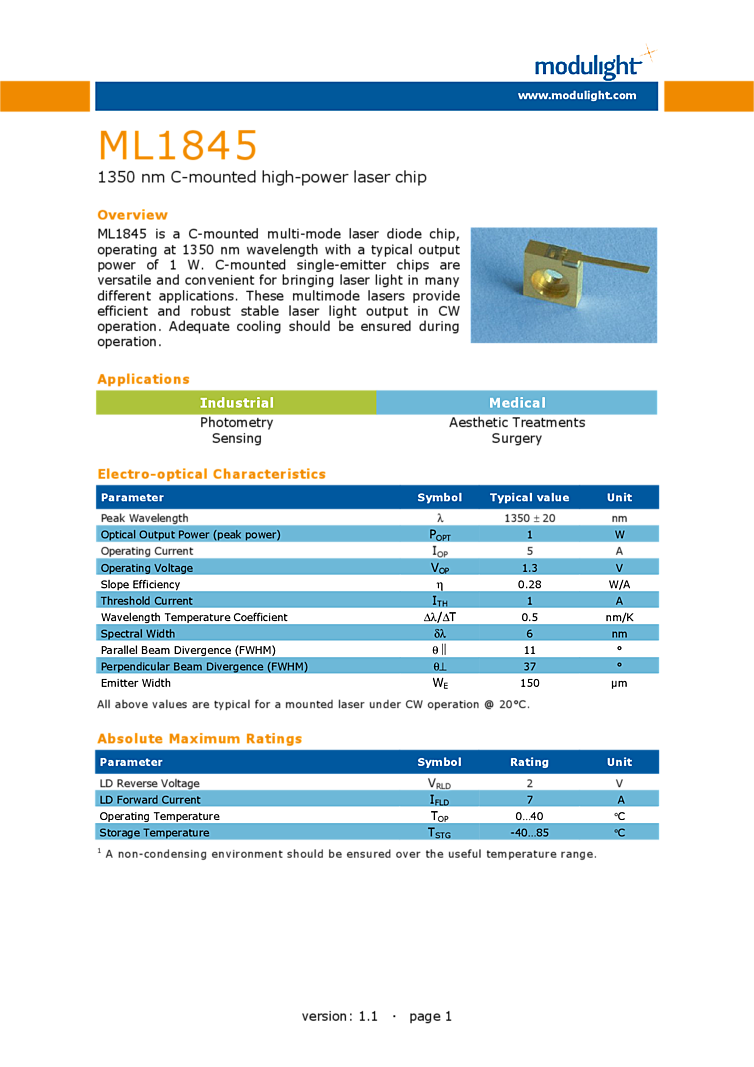 modulight

www.modulight.com

ML1845

1350 nm C-mounted high-power laser chip

Overview

ML1845 is a C-mounted multi-mode laser diode chip, operating at 1350 nm wavelength with a typical output power of 1 W. C-mounted single-emitter chips are versatile and convenient for bringing laser light in many different applications. These multimode lasers provide efficient and robust stable laser light output in CW operation. Adequate cooling should be ensured during operation.

Applications

| Industrial | Medical |
|---|---|
| Photometry | Aesthetic Treatments |
| Sensing | Surgery |

Electro-optical Characteristics

| Parameter | Symbol | Typical value | Unit |
|---|---|---|---|
| Peak Wavelength | $\lambda$ | $1350 \pm 20$ | nm |
| Optical Output Power (peak power) | $P_{OPT}$ | 1 | W |
| Operating Current | $I_{OP}$ | 5 | A |
| Operating Voltage | $V_{OP}$ | 1.3 | V |
| Slope Efficiency | $\eta$ | 0.28 | W/A |
| Threshold Current | $I_{TH}$ | 1 | A |
| Wavelength Temperature Coefficient | $\Delta\lambda/\Delta T$ | 0.5 | nm/K |
| Spectral Width | $\delta\lambda$ | 6 | nm |
| Parallel Beam Divergence (FWHM) | $\theta\parallel$ | 11 | ° |
| Perpendicular Beam Divergence (FWHM) | $\theta\perp$ | 37 | ° |
| Emitter Width | $W_E$ | 150 | µm |

All above values are typical for a mounted laser under CW operation @ 20°C.

Absolute Maximum Ratings

| Parameter | Symbol | Rating | Unit |
|---|---|---|---|
| LD Reverse Voltage | $V_{RLD}$ | 2 | V |
| LD Forward Current | $I_{FLD}$ | 7 | A |
| Operating Temperature | $T_{OP}$ | 0...40 | °C |
| Storage Temperature | $T_{STG}$ | -40...85 | °C |

$^1$ A non-condensing environment should be ensured over the useful temperature range.

version: 1.1 · page 1